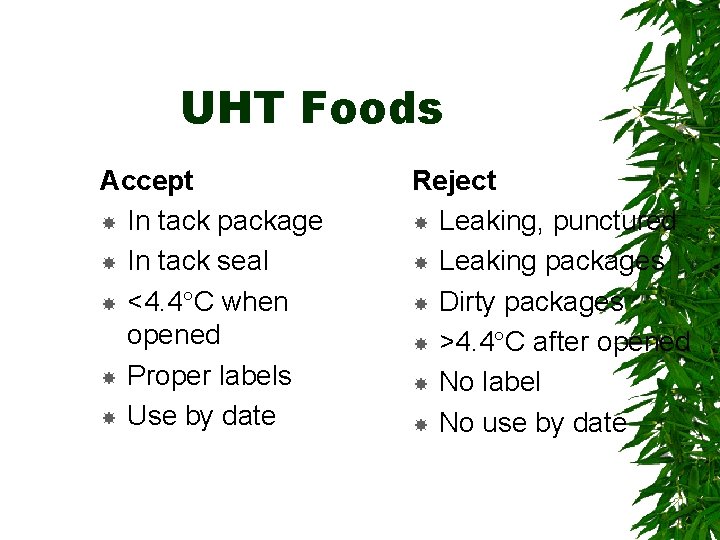 UHT Foods

Accept

• In tack package
• In tack seal
• <4.4°C when opened
• Proper labels
• Use by date

Reject

• Leaking, punctured
• Leaking packages
• Dirty packages
• >4.4°C after opened
• No label
• No use by date